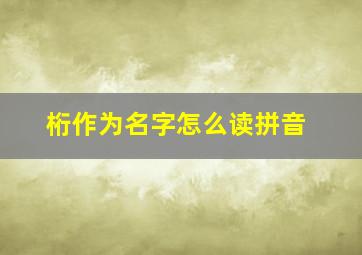 桁作为名字怎么读拼音